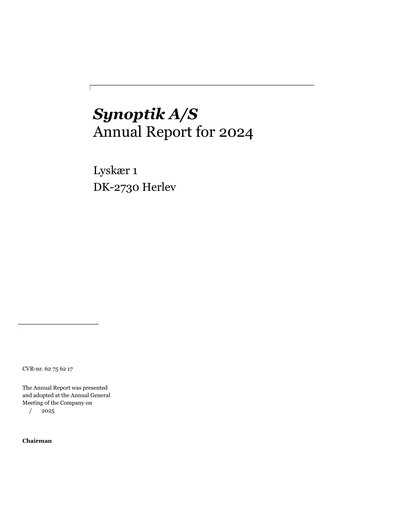 Synoptik A/S
Annual Report for 2024

Lyskær 1
DK-2730 Herlev

CVR-nr. 62 75 62 17

The Annual Report was presented and adopted at the Annual General Meeting of the Company on
/ 2025

Chairman